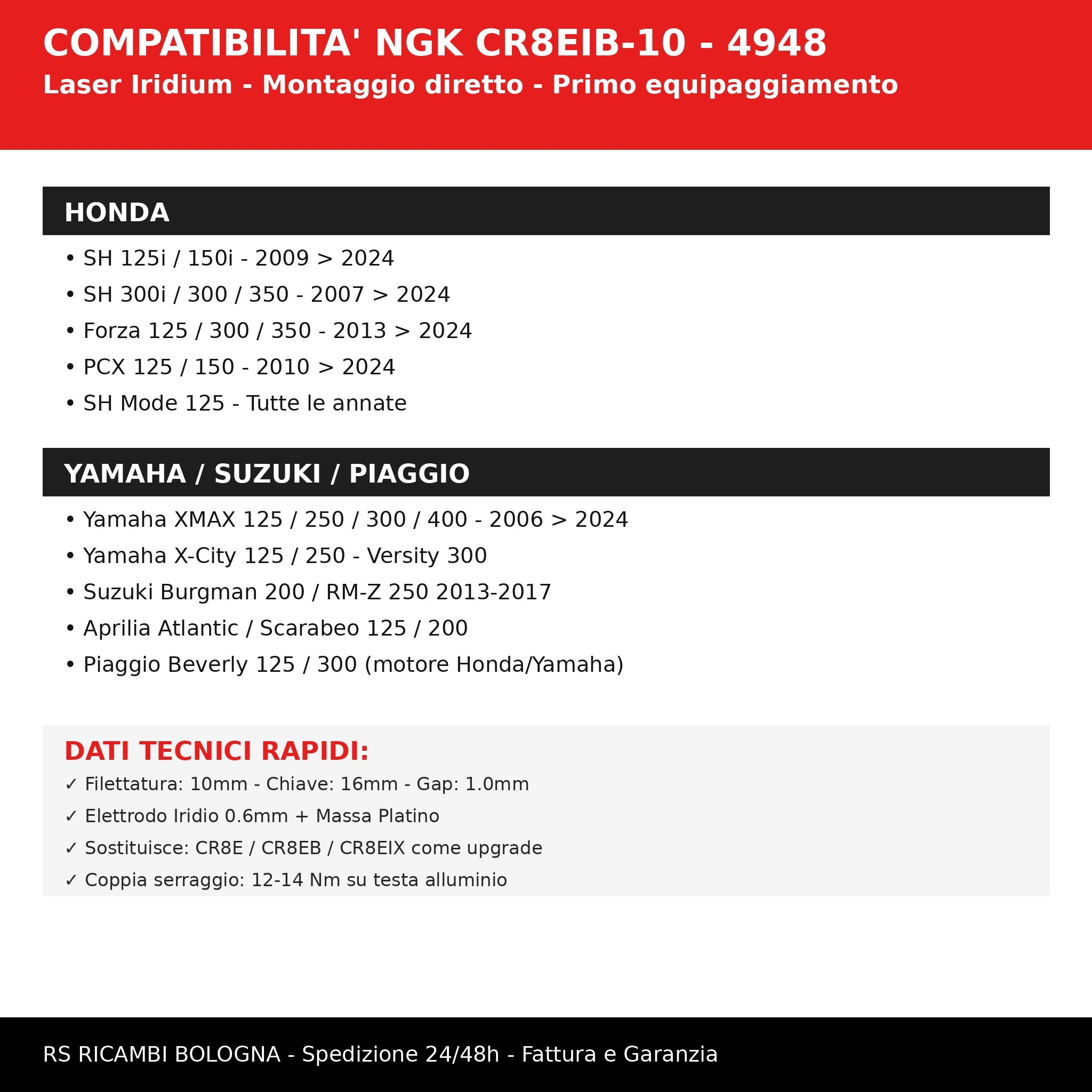 COMPATIBILITA' NGK CR8EIB-10 - 4948

Laser Iridium - Montaggio diretto - Primo equipaggiamento

HONDA

• SH 125i / 150i - 2009 > 2024
• SH 300i / 300 / 350 - 2007 > 2024
• Forza 125 / 300 / 350 - 2013 > 2024
• PCX 125 / 150 - 2010 > 2024
• SH Mode 125 - Tutte le annate

YAMAHA / SUZUKI / PIAGGIO

• Yamaha XMAX 125 / 250 / 300 / 400 - 2006 > 2024
• Yamaha X-City 125 / 250 - Versity 300
• Suzuki Burgman 200 / RM-Z 250 2013-2017
• Aprilia Atlantic / Scarabeo 125 / 200
• Piaggio Beverly 125 / 300 (motore Honda/Yamaha)

DATI TECNICI RAPIDI:

✓ Filettatura: 10mm - Chiave: 16mm - Gap: 1.0mm
✓ Elettrodo Iridio 0.6mm + Massa Platino
✓ Sostituisce: CR8E / CR8EB / CR8EIX come upgrade
✓ Coppia serraggio: 12-14 Nm su testa alluminio

RS RICAMBI BOLOGNA - Spedizione 24/48h - Fattura e Garanzia